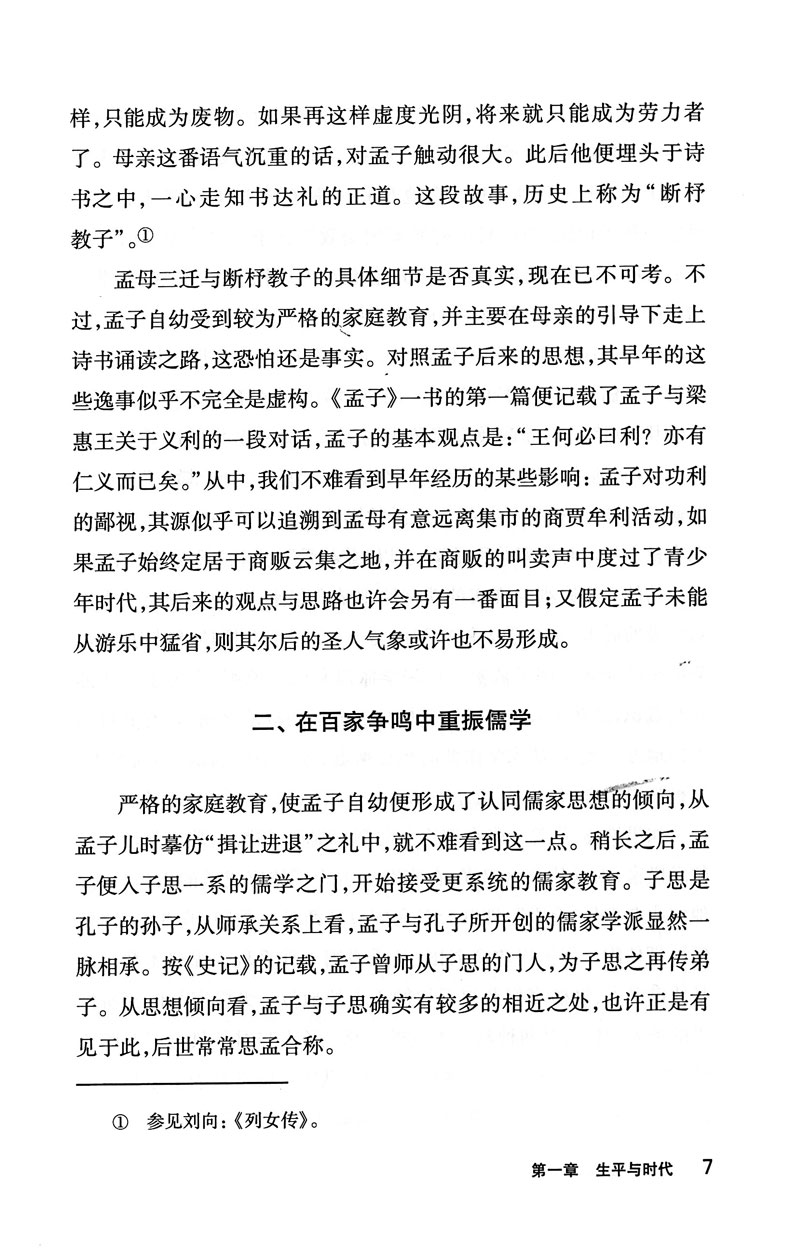 样，只能成为废物。如果再这样虚度光阴，将来就只能成为劳力者了。母亲这番语气沉重的话，对孟子触动很大。此后他便埋头于诗书之中，一心走知书达礼的正道。这段故事，历史上称为“断杼教子”。①

孟母三迁与断杼教子的具体细节是否真实，现在已不可考。不过，孟子自幼受到较为严格的家庭教育，并主要在母亲的引导下走上诗书诵读之路，这恐怕还是事实。对照孟子后来的思想，其早年的这些逸事似乎不完全是虚构。《孟子》一书的第一篇便记载了孟子与梁惠王关于义利的一段对话，孟子的基本观点是：“王何必曰利？亦有仁义而已矣。”从中，我们不难看到早年经历的某些影响：孟子对功利的鄙视，其源似乎可以追溯到孟母有意远离集市的商贾牟利活动，如果孟子始终定居于商贩云集之地，并在商贩的叫卖声中度过了青少年时代，其后来的观点与思路也许会另有一番面目；又假定孟子未能从游乐中猛省，则其尔后的圣人气象或许也不易形成。

二、在百家争鸣中重振儒学

严格的家庭教育，使孟子自幼便形成了认同儒家思想的倾向，从孟子儿时摹仿“揖让进退”之礼中，就不难看到这一点。稍长之后，孟子便入子思一系的儒学之门，开始接受更系统的儒家教育。子思是孔子的孙子，从师承关系上看，孟子与孔子所开创的儒家学派显然一脉相承。按《史记》的记载，孟子曾师从子思的门人，为子思之再传弟子。从思想倾向看，孟子与子思确实有较多的相近之处，也许正是有见于此，后世常常思孟合称。

① 参见刘向：《列女传》。

第一章 生平与时代 7